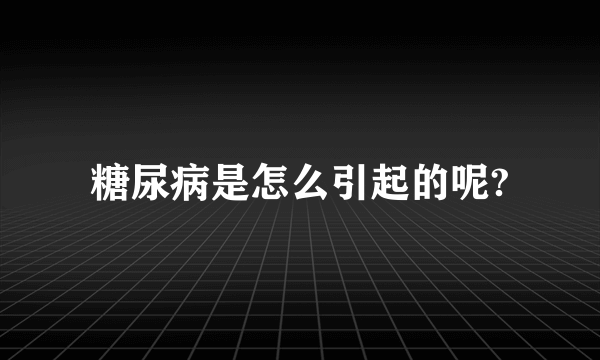 糖尿病是怎么引起的呢?